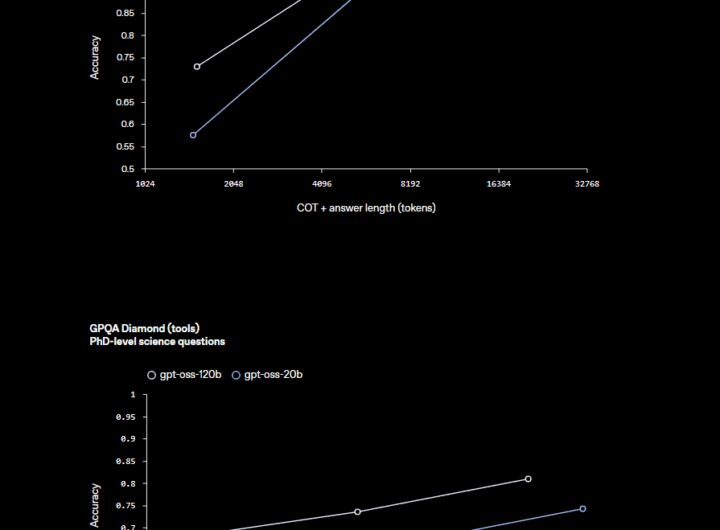 0.85
0.8
0.75
0.7
0.65
0.6
0.55
0.5
Accuracy
1024
2048
4096
8192
16384
32768
COT + answer length (tokens)

GPQA Diamond (tools)
PhD-level science questions

gpt-oss-120b gpt-oss-20b

1
0.95
0.9
0.85
0.8
0.75
0.7
Accuracy